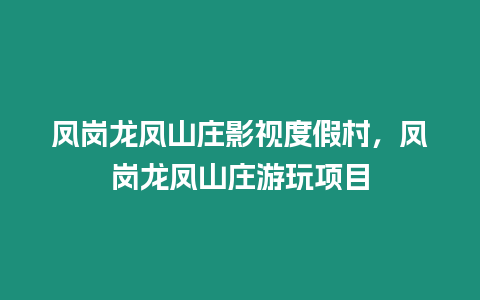 凤岗龙凤山庄影视度假村，凤岗龙凤山庄游玩项目